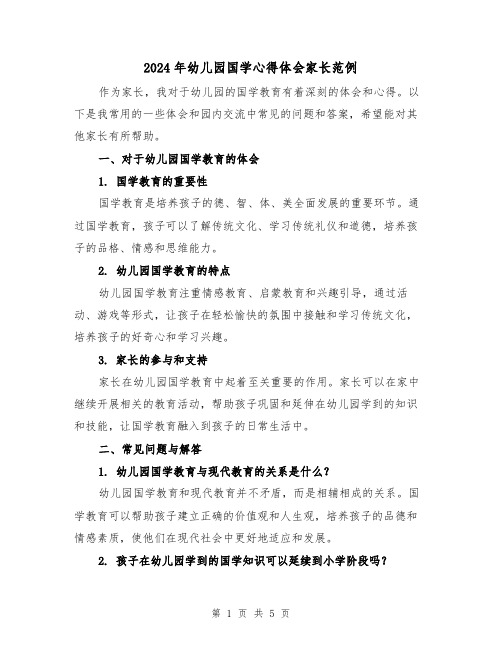 2024年幼儿园国学心得体会家长范例

作为家长，我对于幼儿园的国学教育有着深刻的体会和心得。以下是我常用的一些体会和园内交流中常见的问题和答案，希望能对其他家长有所帮助。

一、对于幼儿园国学教育的体会

1. 国学教育的重要性

国学教育是培养孩子的德、智、体、美全面发展的重要环节。通过国学教育，孩子可以了解传统文化、学习传统礼仪和道德，培养孩子的品格、情感和思维能力。

2. 幼儿园国学教育的特点

幼儿园国学教育注重情感教育、启蒙教育和兴趣引导，通过活动、游戏等形式，让孩子在轻松愉快的氛围中接触和学习传统文化，培养孩子的好奇心和学习兴趣。

3. 家长的参与和支持

家长在幼儿园国学教育中起着至关重要的作用。家长可以在家中继续开展相关的教育活动，帮助孩子巩固和延伸在幼儿园学到的知识和技能，让国学教育融入到孩子的日常生活中。

二、常见问题与解答

1. 幼儿园国学教育与现代教育的关系是什么？

幼儿园国学教育和现代教育并不矛盾，而是相辅相成的关系。国学教育可以帮助孩子建立正确的价值观和人生观，培养孩子的品德和情感素质，使他们在现代社会中更好地适应和发展。

2. 孩子在幼儿园学到的国学知识可以延续到小学阶段吗？

第 1 页 共 5 页